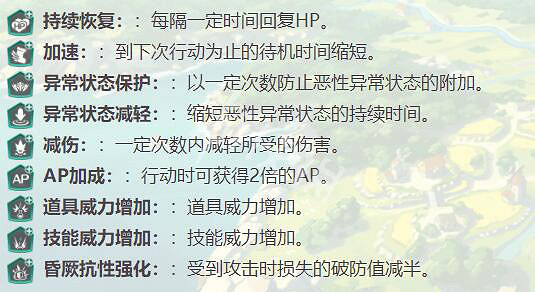 持续恢复：：每隔一定时间回复HP。
加速：：到下次行动为止的待机时间缩短。
异常状态保护：：以一定次数防止恶性异常状态的附加。
异常状态减轻：：缩短恶性异常状态的持续时间。
减伤：：一定次数内减轻所受的伤害。
AP AP加成：：行动时可获得2倍的AP。
道具威力增加：：道具威力增加。
技能威力增加：：技能威力增加。
昏厥抗性强化：：受到攻击时损失的破防值减半。